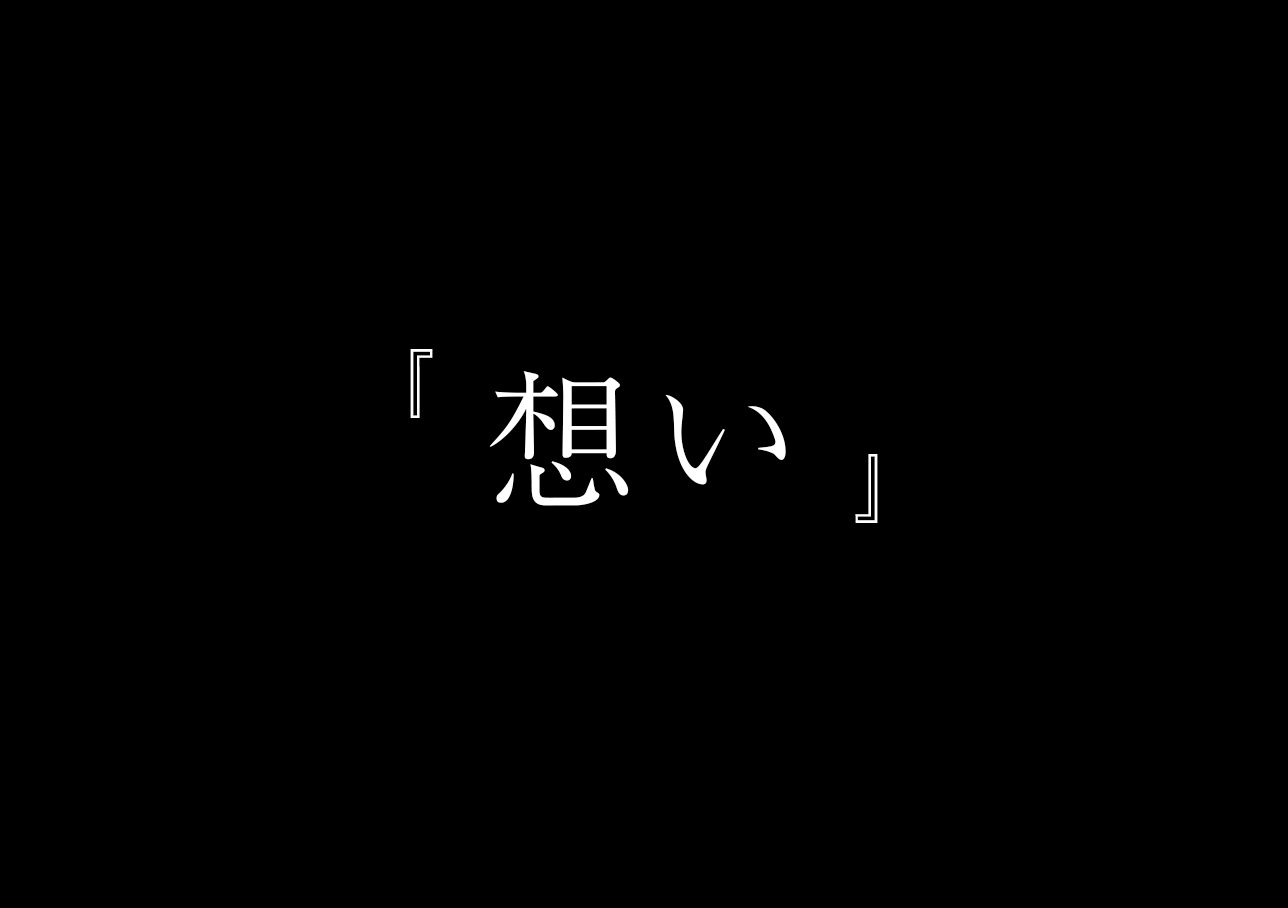 『想い』